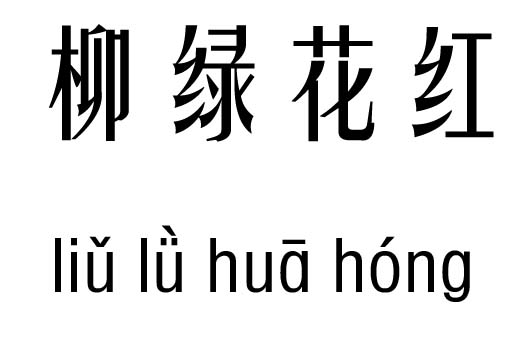 柳绿花红

liǔ lǜ huā hóng